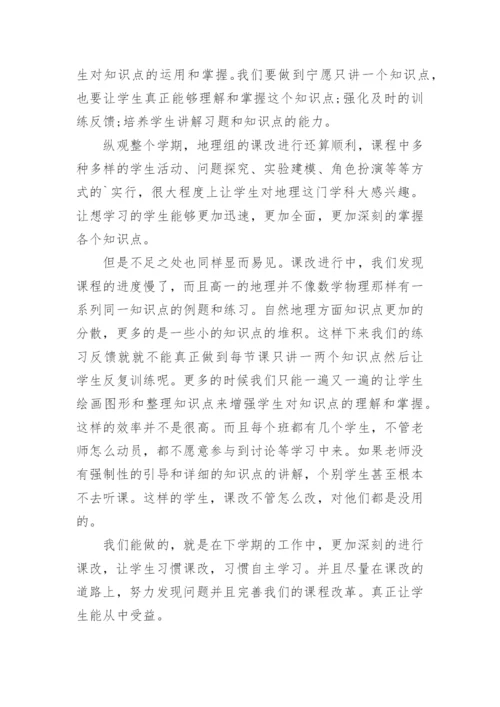 生对知识点的运用和掌握。我们要做到宁愿只讲一个知识点，也要让学生真正能够理解和掌握这个知识点;强化及时的训练反馈;培养学生讲解习题和知识点的能力。

纵观整个学期，地理组的课改进行还算顺利，课程中多种多样的学生活动、问题探究、实验建模、角色扮演等等方式的`实行，很大程度上让学生对地理这门学科大感兴趣。让想学习的学生能够更加迅速，更加全面，更加深刻的掌握各个知识点。

但是不足之处也同样显而易见。课改进行中，我们发现课程的进度慢了，而且高一的地理并不像数学物理那样有一系列同一知识点的例题和练习。自然地理方面知识点更加的分散，更多的是一些小的知识点的堆积。这样下来我们的练习反馈就就不能真正做到每节课只讲一两个知识点然后让学生反复训练呢。更多的时候我们只能一遍又一遍的让学生绘画图形和整理知识点来增强学生对知识点的理解和掌握。这样的效率并不是很高。而且每个班都有几个学生，不管老师怎么动员，都不愿意参与到讨论等学习中来。如果老师没有强制性的引导和详细的知识点的讲解，个别学生甚至根本不去听课。这样的学生，课改不管怎么改，对他们都是没用的。

我们能做的，就是在下学期的工作中，更加深刻的进行课改，让学生习惯课改，习惯自主学习。并且尽量在课改的道路上，努力发现问题并且完善我们的课程改革。真正让学生能从中受益。